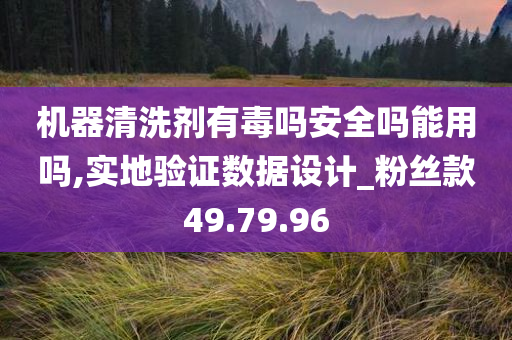 机器清洗剂有毒吗安全吗能用吗,实地验证数据设计_粉丝款49.79.96